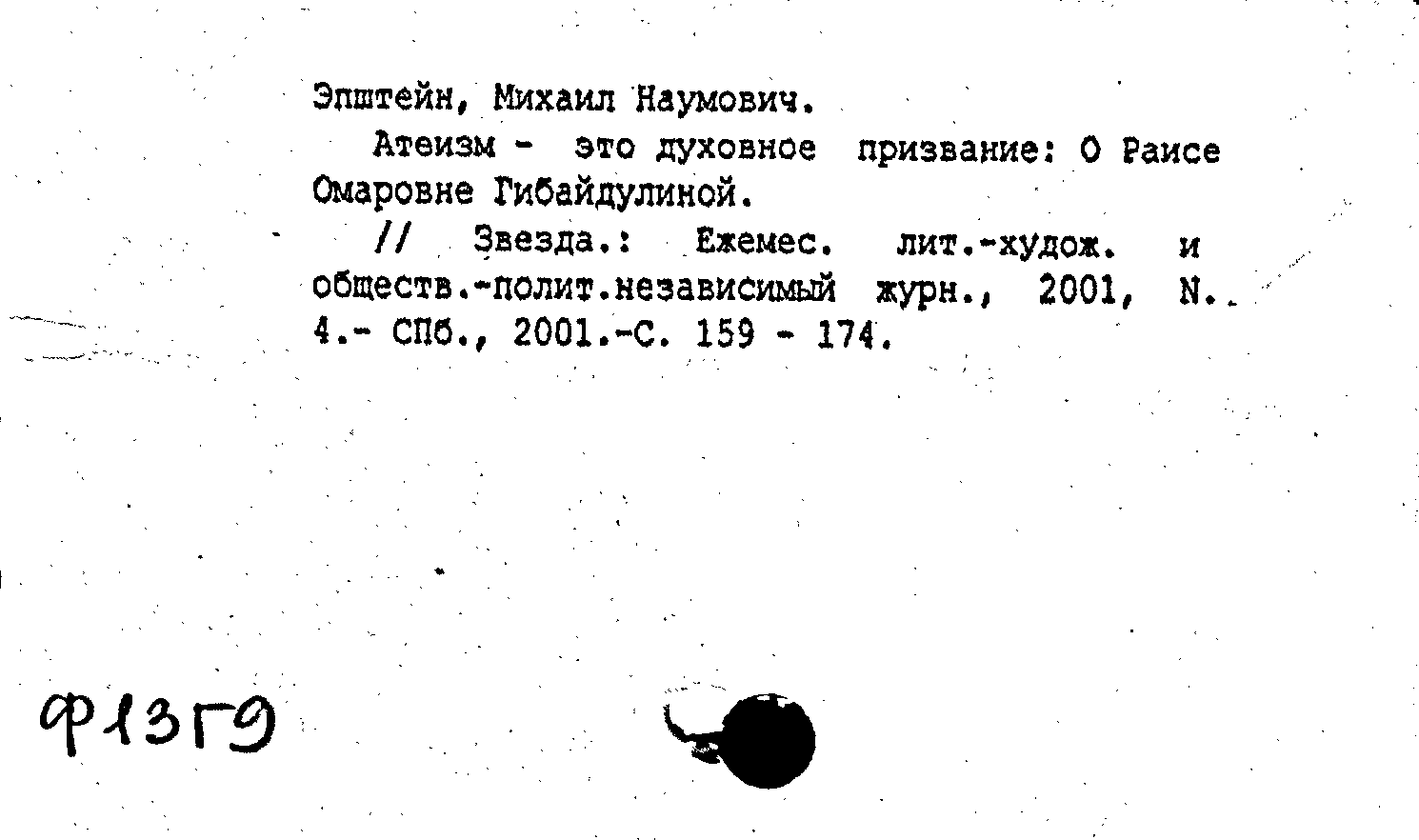 Эпштейн, Михаил Наумович.

Атеизм - это духовное призвание: О Раисе Омаровне Гибайдулиной.

// Звезда.: Ежемес. лит.-худож. и обществ.-полит.независимый журн., 2001, N.. 4.- СПб., 2001.-С. 159 - 174.

Ф13Г9